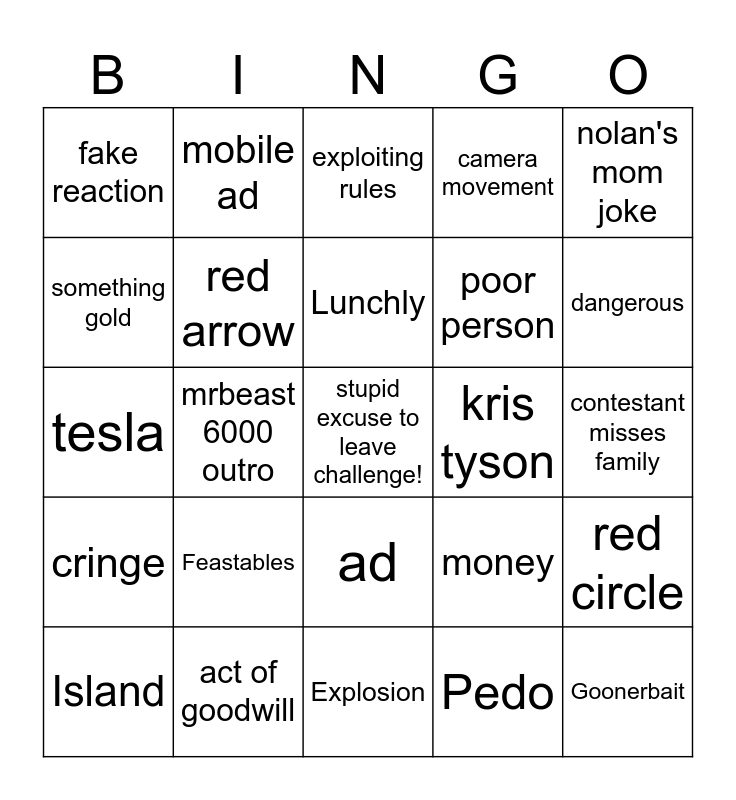 | B | I | N | G | O |
|---|---|---|---|---|
| fake reaction | mobile ad | exploiting rules | camera movement | nolan's mom joke |
| something gold | red arrow | Lunchly | poor person | dangerous |
| tesla | mrbeast 6000 outro | stupid excuse to leave challenge! | kris tyson | contestant misses family |
| cringe | Feastables | ad | money | red circle |
| Island | act of goodwill | Explosion | Pedo | Goonerbait |